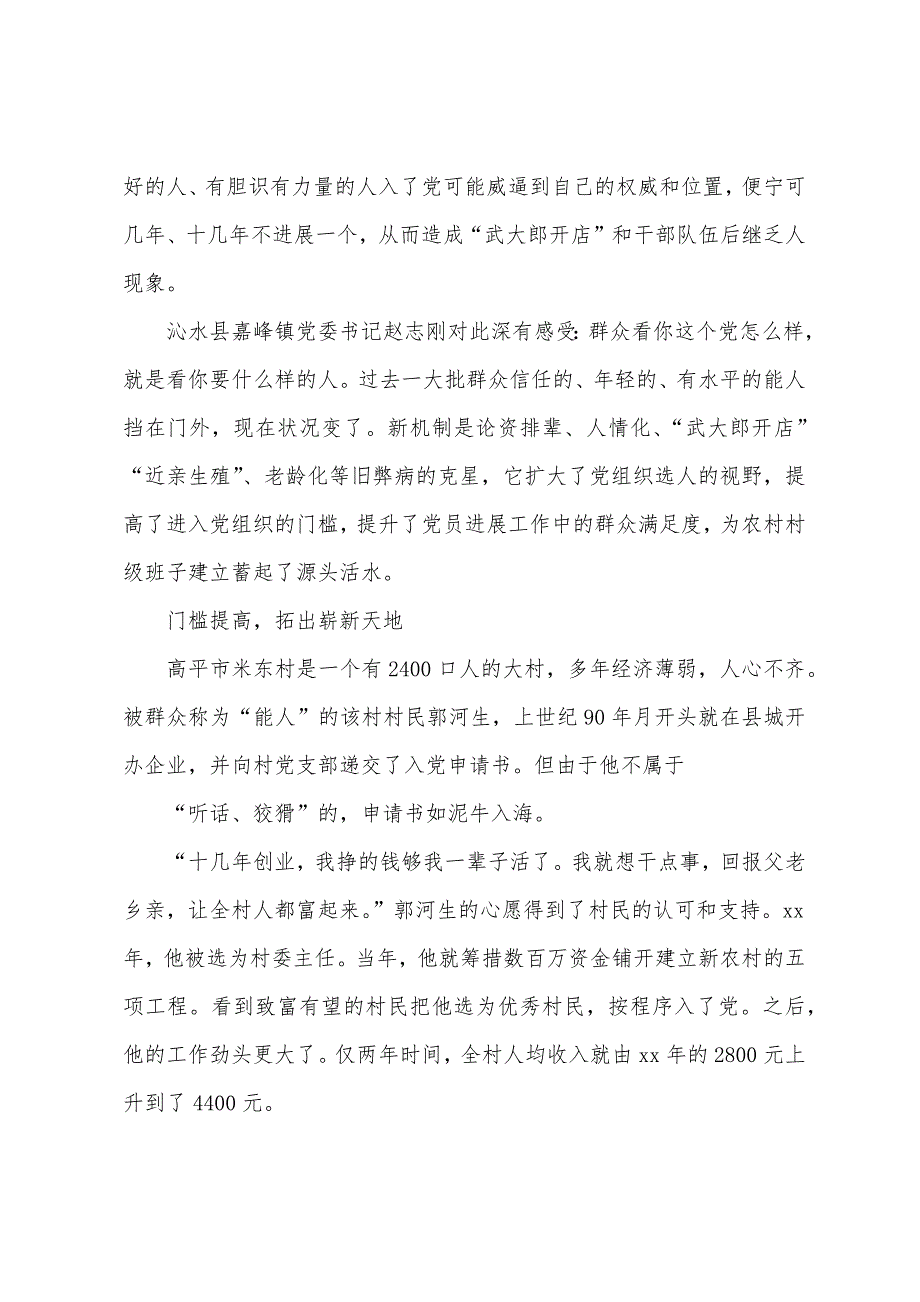 好的人、有胆识有力量的人入了党可能威逼到自己的权威和位置，便宁可几年、十几年不进展一个，从而造成“武大郎开店”和干部队伍后继乏人现象。

沁水县嘉峰镇党委书记赵志刚对此深有感受：群众看你这个党怎么样，就是看你要什么样的人。过去一大批群众信任的、年轻的、有水平的能人挡在门外，现在状况变了。新机制是论资排辈、人情化、“武大郎开店”“近亲生殖”、老龄化等旧弊病的克星，它扩大了党组织选人的视野，提高了进入党组织的门槛，提升了党员进展工作中的群众满足度，为农村村级班子建立蓄起了源头活水。

门槛提高，拓出崭新天地

高平市米东村是一个有2400口人的大村，多年经济薄弱，人心不齐。被群众称为“能人”的该村村民郭河生，上世纪90年月开头就在县城开办企业，并向村党支部递交了入党申请书。但由于他不属于

“听话、狡猾”的，申请书如泥牛入海。

“十几年创业，我挣的钱够我一辈子活了。我就想干点事，回报父老乡亲，让全村人都富起来。”郭河生的心愿得到了村民的认可和支持。xx年，他被选为村委主任。当年，他就筹措数百万资金铺开建立新农村的五项工程。看到致富有望的村民把他选为优秀村民，按程序入了党。之后，他的工作劲头更大了。仅两年时间，全村人均收入就由xx年的2800元上升到了4400元。